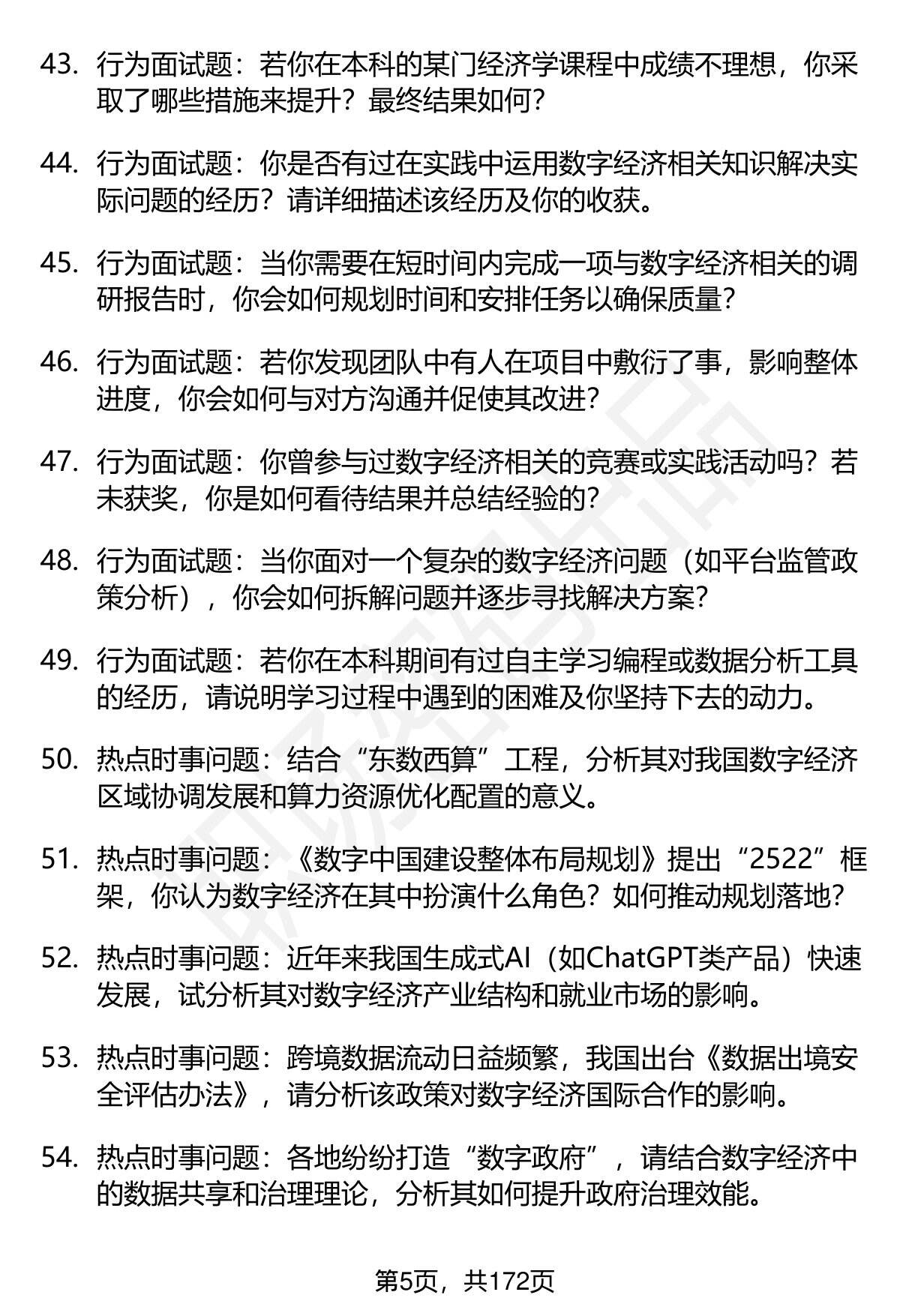 43. 行为面试题：若你在本科的某门经济学课程中成绩不理想，你采取了哪些措施来提升？最终结果如何？

44. 行为面试题：你是否有过在实践中运用数字经济相关知识解决实际问题的经历？请详细描述该经历及你的收获。

45. 行为面试题：当你需要在短时间内完成一项与数字经济相关的调研报告时，你会如何规划时间和安排任务以确保质量？

46. 行为面试题：若你发现团队中有人在项目中敷衍了事，影响整体进度，你会如何与对方沟通并促使其改进？

47. 行为面试题：你曾参与过数字经济相关的竞赛或实践活动吗？若未获奖，你是如何看待结果并总结经验的？

48. 行为面试题：当你面对一个复杂的数字经济问题（如平台监管政策分析），你会如何拆解问题并逐步寻找解决方案？

49. 行为面试题：若你在本科期间有过自主学习编程或数据分析工具的经历，请说明学习过程中遇到的困难及你坚持下去的动力。

50. 热点时事问题：结合“东数西算”工程，分析其对我国数字经济区域协调发展和算力资源优化配置的意义。

51. 热点时事问题：《数字中国建设整体布局规划》提出“2522”框架，你认为数字经济在其中扮演什么角色？如何推动规划落地？

52. 热点时事问题：近年来我国生成式AI（如ChatGPT类产品）快速发展，试分析其对数字经济产业结构和就业市场的影响。

53. 热点时事问题：跨境数据流动日益频繁，我国出台《数据出境安全评估办法》，请分析该政策对数字经济国际合作的影响。

54. 热点时事问题：各地纷纷打造“数字政府”，请结合数字经济中的数据共享和治理理论，分析其如何提升政府治理效能。

第5页，共172页